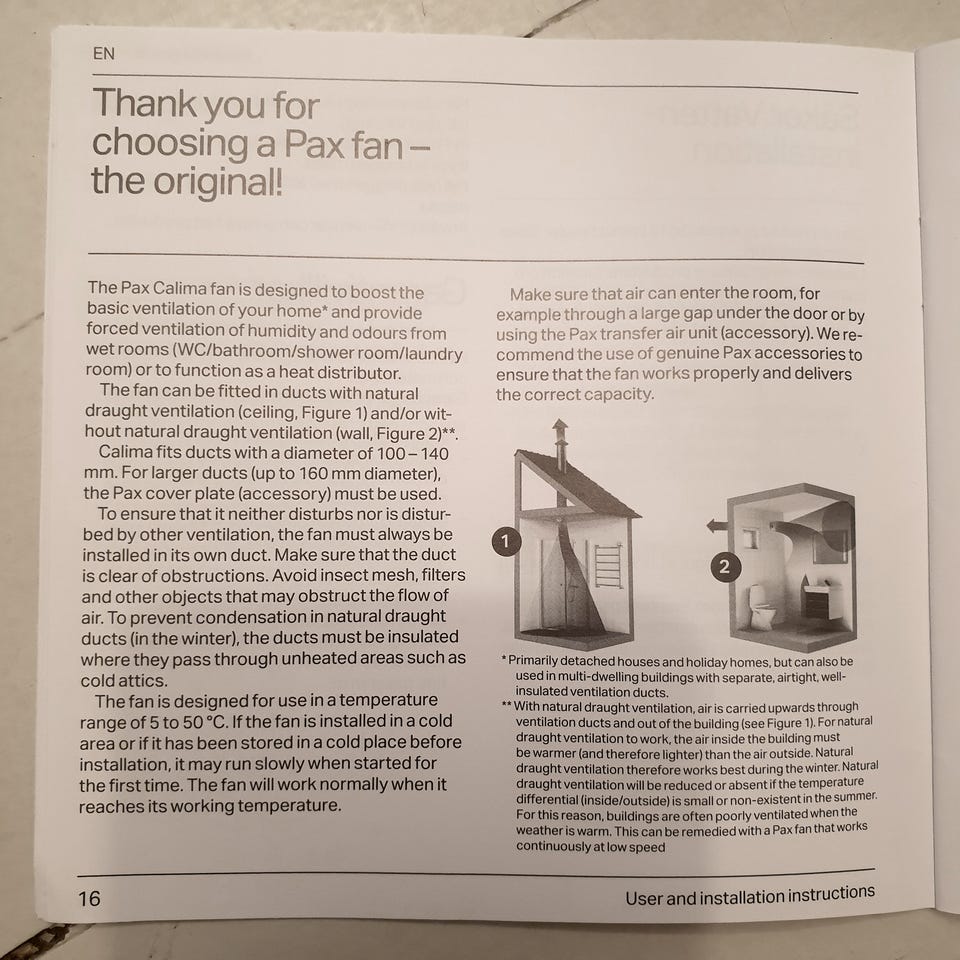 EN

Thank you for choosing a Pax fan – the original!

The Pax Calima fan is designed to boost the basic ventilation of your home* and provide forced ventilation of humidity and odours from wet rooms (WC/bathroom/shower room/laundry room) or to function as a heat distributor.

The fan can be fitted in ducts with natural draught ventilation (ceiling, Figure 1) and/or without natural draught ventilation (wall, Figure 2)**.

Calima fits ducts with a diameter of 100 – 140 mm. For larger ducts (up to 160 mm diameter), the Pax cover plate (accessory) must be used.

To ensure that it neither disturbs nor is disturbed by other ventilation, the fan must always be installed in its own duct. Make sure that the duct is clear of obstructions. Avoid insect mesh, filters and other objects that may obstruct the flow of air. To prevent condensation in natural draught ducts (in the winter), the ducts must be insulated where they pass through unheated areas such as cold attics.

The fan is designed for use in a temperature range of 5 to 50 °C. If the fan is installed in a cold area or if it has been stored in a cold place before installation, it may run slowly when started for the first time. The fan will work normally when it reaches its working temperature.

Make sure that air can enter the room, for example through a large gap under the door or by using the Pax transfer air unit (accessory). We recommend the use of genuine Pax accessories to ensure that the fan works properly and delivers the correct capacity.

1

2

* Primarily detached houses and holiday homes, but can also be used in multi-dwelling buildings with separate, airtight, well-insulated ventilation ducts.

** With natural draught ventilation, air is carried upwards through ventilation ducts and out of the building (see Figure 1). For natural draught ventilation to work, the air inside the building must be warmer (and therefore lighter) than the air outside. Natural draught ventilation therefore works best during the winter. Natural draught ventilation will be reduced or absent if the temperature differential (inside/outside) is small or non-existent in the summer. For this reason, buildings are often poorly ventilated when the weather is warm. This can be remedied with a Pax fan that works continuously at low speed

16

User and installation instructions